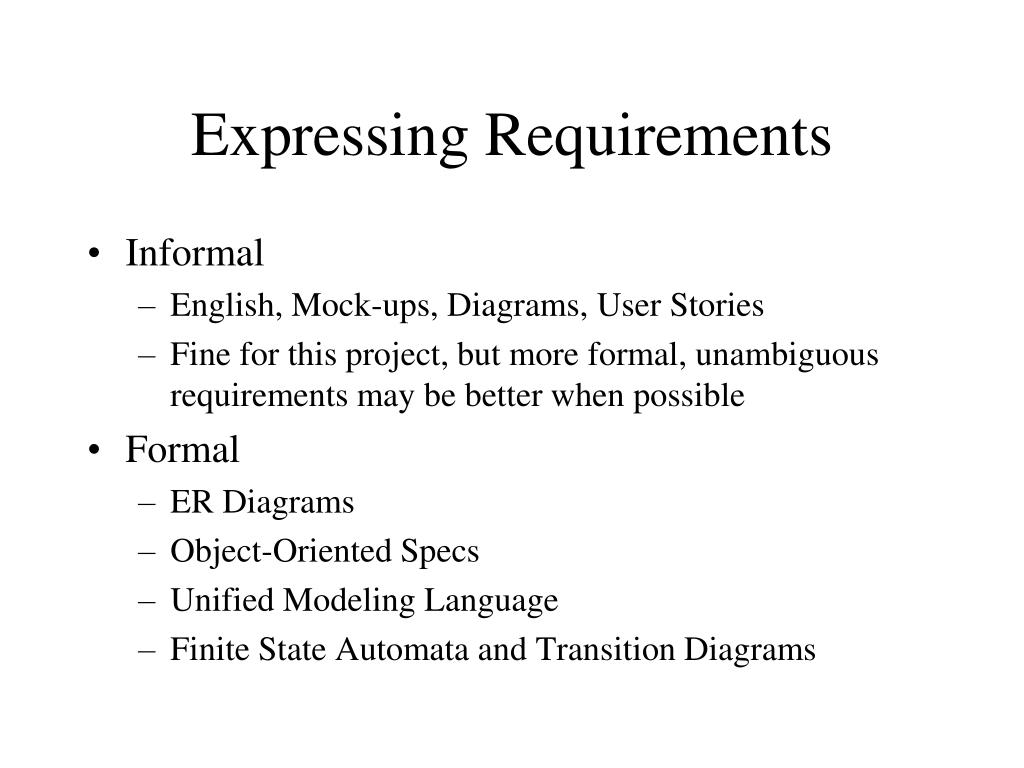 Expressing Requirements

• Informal
– English, Mock-ups, Diagrams, User Stories
– Fine for this project, but more formal, unambiguous requirements may be better when possible

• Formal
– ER Diagrams
– Object-Oriented Specs
– Unified Modeling Language
– Finite State Automata and Transition Diagrams